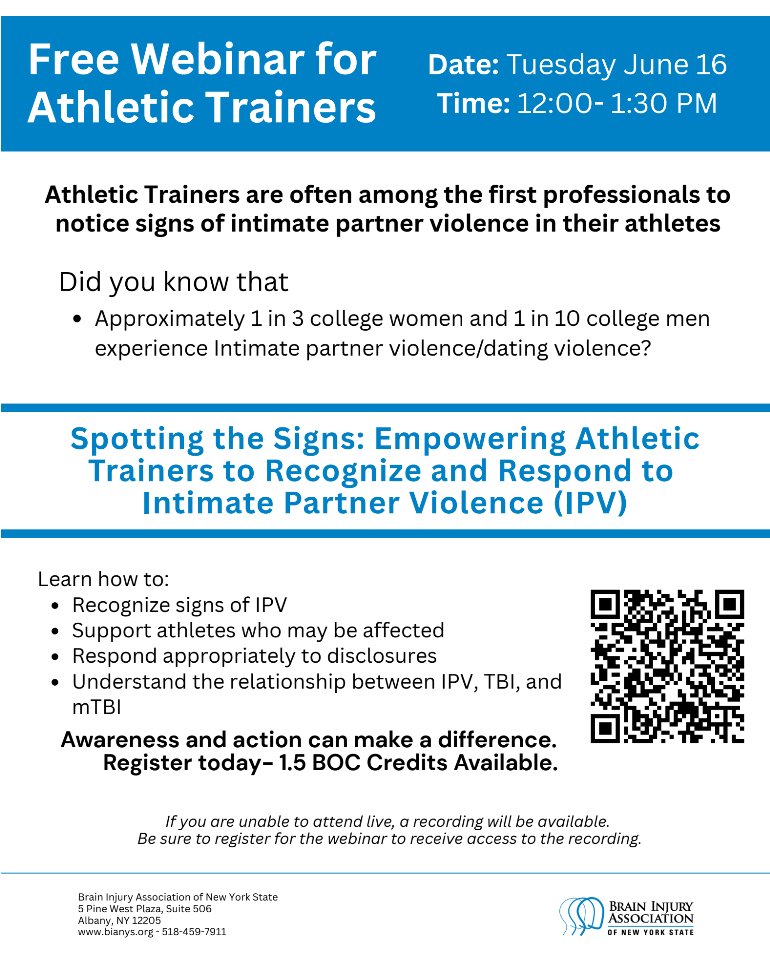 Free Webinar for Athletic Trainers

Date: Tuesday June 16
Time: 12:00- 1:30 PM

Athletic Trainers are often among the first professionals to notice signs of intimate partner violence in their athletes

Did you know that
• Approximately 1 in 3 college women and 1 in 10 college men experience Intimate partner violence/dating violence?

Spotting the Signs: Empowering Athletic Trainers to Recognize and Respond to Intimate Partner Violence (IPV)

Learn how to:
• Recognize signs of IPV
• Support athletes who may be affected
• Respond appropriately to disclosures
• Understand the relationship between IPV, TBI, and mTBI

Awareness and action can make a difference.
Register today- 1.5 BOC Credits Available.

If you are unable to attend live, a recording will be available.
Be sure to register for the webinar to receive access to the recording.

Brain Injury Association of New York State
5 Pine West Plaza, Suite 506
Albany, NY 12205
www.bianys.org - 518-459-7911

BRAIN INJURY ASSOCIATION OF NEW YORK STATE